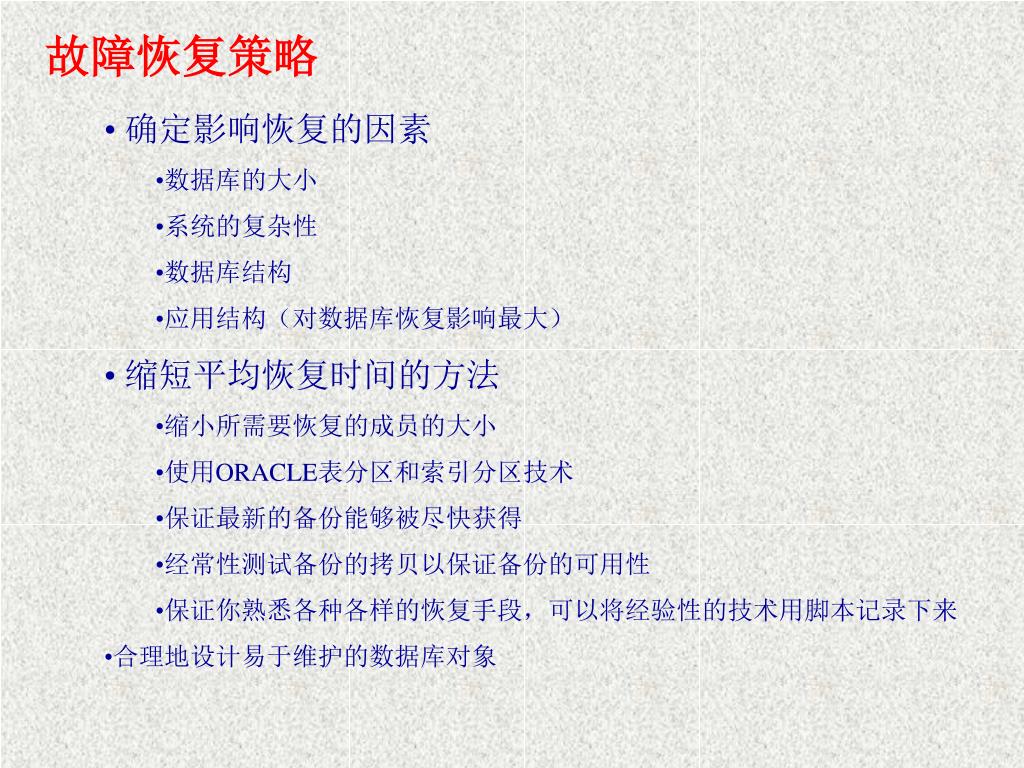 故障恢复策略

• 确定影响恢复的因素

•数据库的大小

•系统的复杂性

•数据库结构

•应用结构（对数据库恢复影响最大）

• 缩短平均恢复时间的方法

•缩小所需要恢复的成员的大小

•使用ORACLE表分区和索引分区技术

•保证最新的备份能够被尽快获得

•经常性测试备份的拷贝以保证备份的可用性

•保证你熟悉各种各样的恢复手段，可以将经验性的技术用脚本记录下来

•合理地设计易于维护的数据库对象